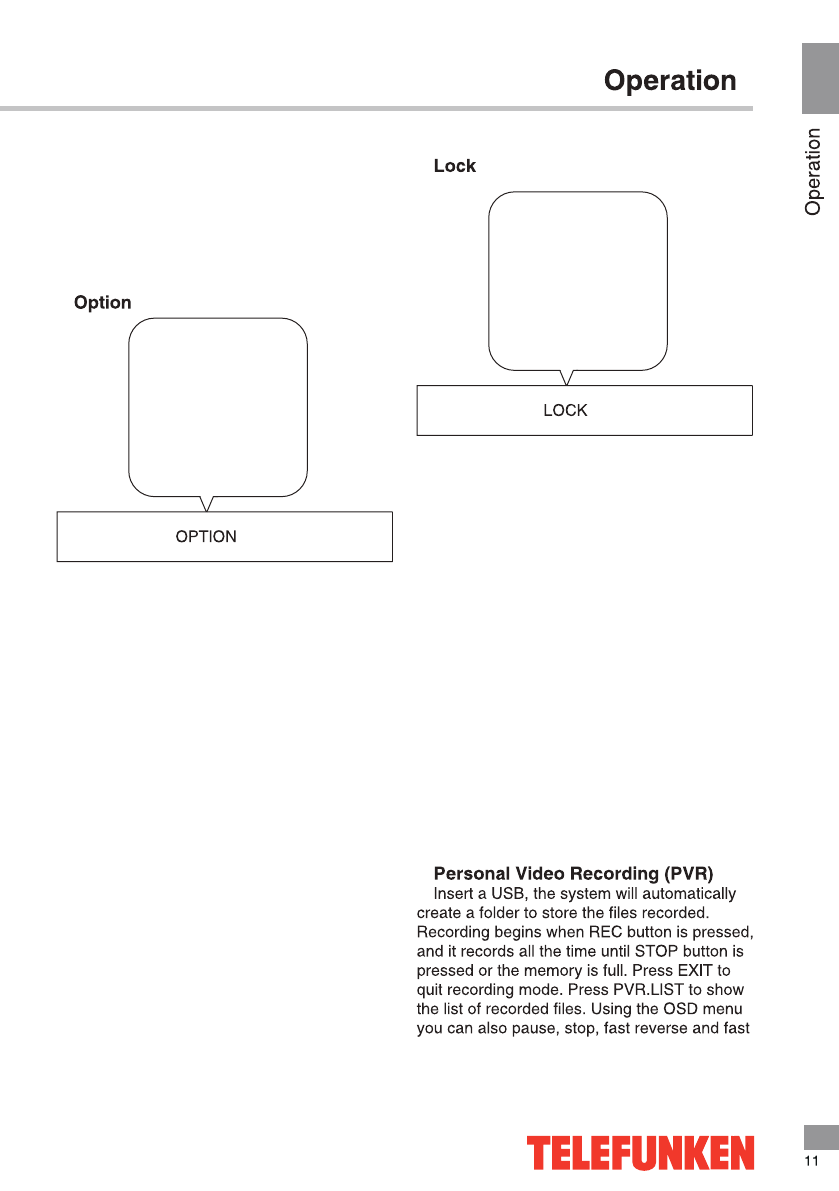 Operation

Operation

Option

OPTION

Lock

LOCK

Personal Video Recording (PVR)
Insert a USB, the system will automatically create a folder to store the files recorded. Recording begins when REC button is pressed, and it records all the time until STOP button is pressed or the memory is full. Press EXIT to quit recording mode. Press PVR.LIST to show the list of recorded files. Using the OSD menu you can also pause, stop, fast reverse and fast

TELEFUNKEN

11